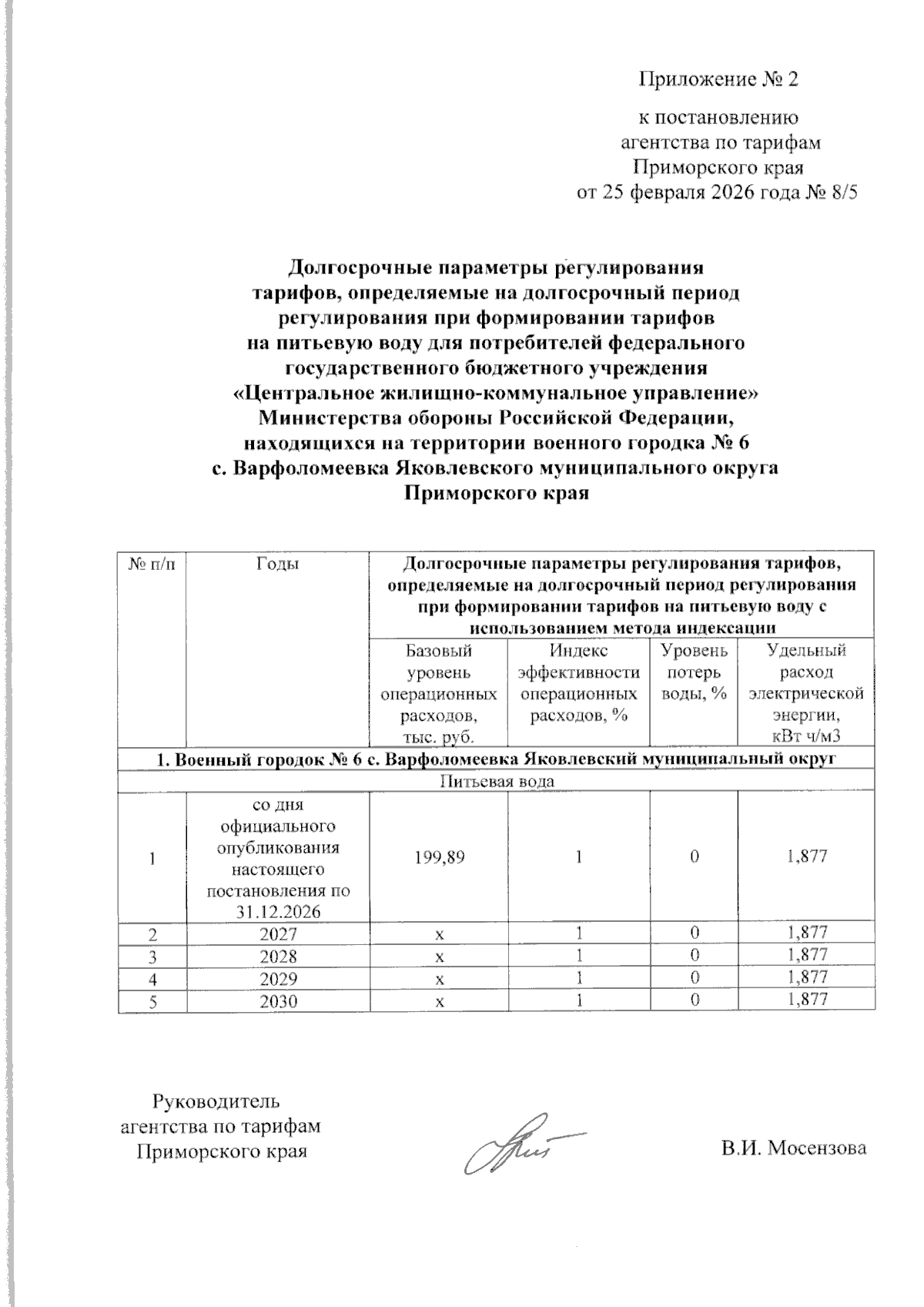 Приложение № 2

к постановлению
агентства по тарифам
Приморского края
от 25 февраля 2026 года № 8/5

Долгосрочные параметры регулирования
тарифов, определяемые на долгосрочный период
регулирования при формировании тарифов
на питьевую воду для потребителей федерального
государственного бюджетного учреждения
«Центральное жилищно-коммунальное управление»
Министерства обороны Российской Федерации,
находящихся на территории военного городка № 6
с. Варфоломеевка Яковлевского муниципального округа
Приморского края

| № п/п | Годы | Долгосрочные параметры регулирования тарифов, определяемые на долгосрочный период регулирования при формировании тарифов на питьевую воду с использованием метода индексации | | | |
|---|---|---|---|---|---|
| | | Базовый уровень операционных расходов, тыс. руб. | Индекс эффективности операционных расходов, % | Уровень потерь воды, % | Удельный расход электрической энергии, кВт ч/м3 |
| 1. Военный городок № 6 с. Варфоломеевка Яковлевский муниципальный округ | | | | | |
| Питьевая вода | | | | | |
| 1 | со дня официального опубликования настоящего постановления по 31.12.2026 | 199,89 | 1 | 0 | 1,877 |
| 2 | 2027 | x | 1 | 0 | 1,877 |
| 3 | 2028 | x | 1 | 0 | 1,877 |
| 4 | 2029 | x | 1 | 0 | 1,877 |
| 5 | 2030 | x | 1 | 0 | 1,877 |

Руководитель
агентства по тарифам
Приморского края

В.И. Мосензова